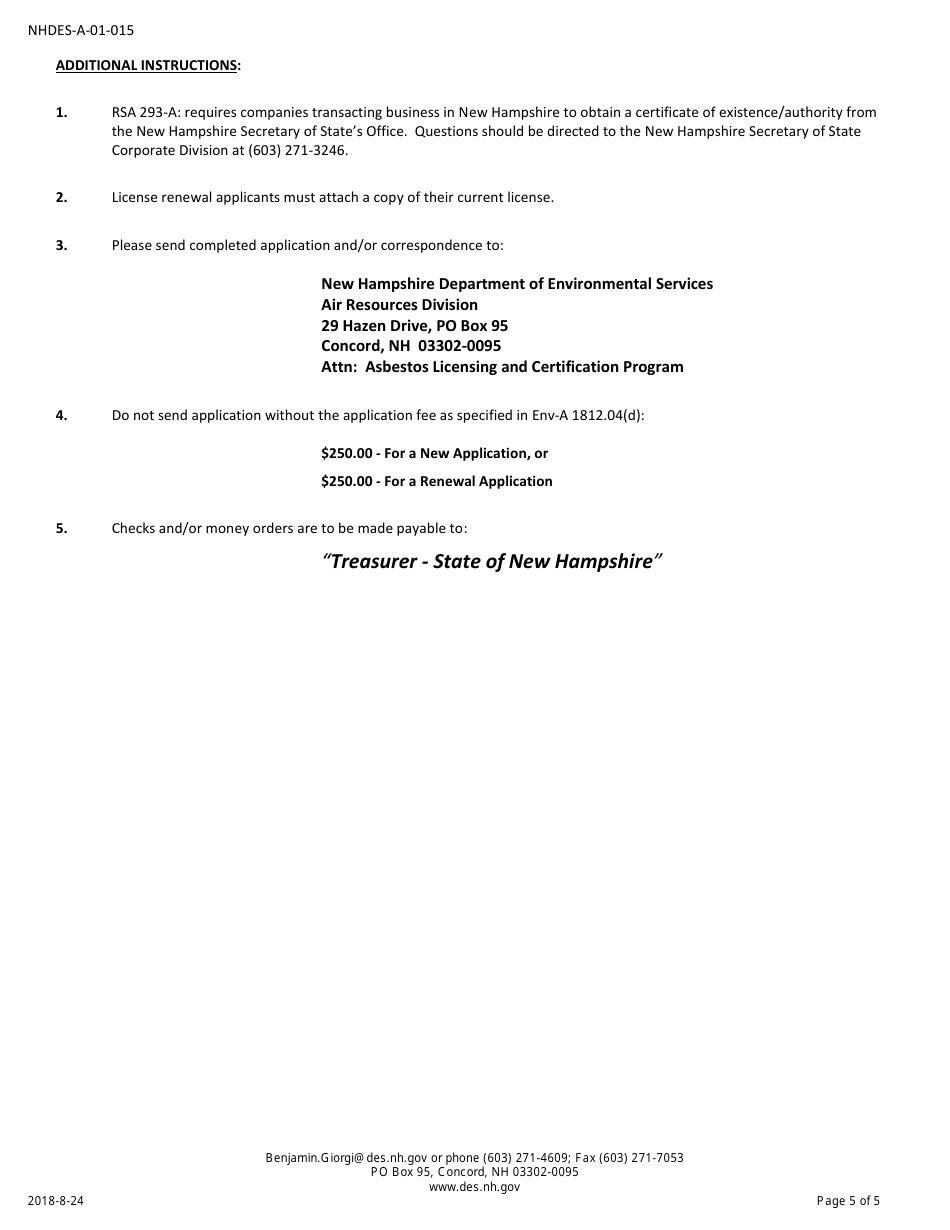 NHDES-A-01-015

ADDITIONAL INSTRUCTIONS:

1. RSA 293-A: requires companies transacting business in New Hampshire to obtain a certificate of existence/authority from the New Hampshire Secretary of State's Office. Questions should be directed to the New Hampshire Secretary of State Corporate Division at (603) 271-3246.

2. License renewal applicants must attach a copy of their current license.

3. Please send completed application and/or correspondence to:

New Hampshire Department of Environmental Services
Air Resources Division
29 Hazen Drive, PO Box 95
Concord, NH 03302-0095
Attn: Asbestos Licensing and Certification Program

4. Do not send application without the application fee as specified in Env-A 1812.04(d):

$250.00 - For a New Application, or

$250.00 - For a Renewal Application

5. Checks and/or money orders are to be made payable to:

"Treasurer - State of New Hampshire"

Benjamin.Giorgi@des.nh.gov or phone (603) 271-4609; Fax (603) 271-7053
PO Box 95, Concord, NH 03302-0095
www.des.nh.gov

2018-8-24

Page 5 of 5